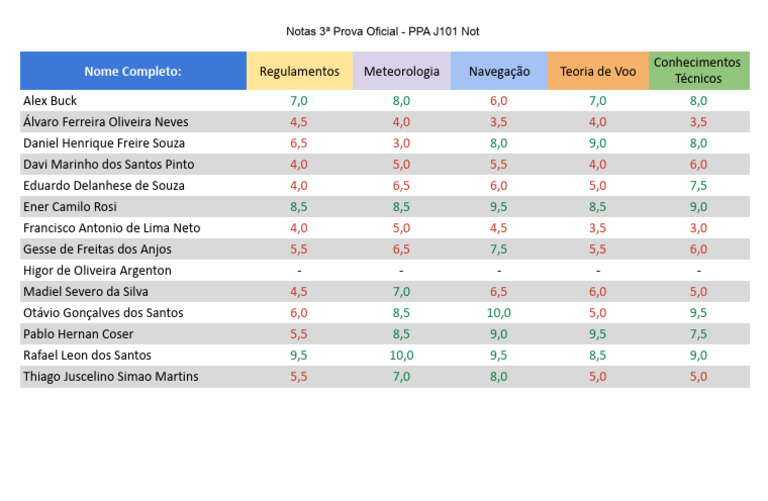 Notas 3ª Prova Oficial - PPA J101 Not

| Nome Completo: | Regulamentos | Meteorologia | Navegação | Teoria de Voo | Conhecimentos Técnicos |
|---|---|---|---|---|---|
| Alex Buck | 7,0 | 8,0 | 6,0 | 7,0 | 8,0 |
| Álvaro Ferreira Oliveira Neves | 4,5 | 4,0 | 3,5 | 4,0 | 3,5 |
| Daniel Henrique Freire Souza | 6,5 | 3,0 | 8,0 | 9,0 | 8,0 |
| Davi Marinho dos Santos Pinto | 4,0 | 5,0 | 5,5 | 4,0 | 6,0 |
| Eduardo Delanhese de Souza | 4,0 | 6,5 | 6,0 | 5,0 | 7,5 |
| Ener Camilo Rosi | 8,5 | 8,5 | 9,5 | 8,5 | 9,0 |
| Francisco Antonio de Lima Neto | 4,0 | 5,0 | 4,5 | 3,5 | 3,0 |
| Gesse de Freitas dos Anjos | 5,5 | 6,5 | 7,5 | 5,5 | 6,0 |
| Higor de Oliveira Argenton | - | - | - | - | - |
| Madiel Severo da Silva | 4,5 | 7,0 | 6,5 | 6,0 | 5,0 |
| Otávio Gonçalves dos Santos | 6,0 | 8,5 | 10,0 | 5,0 | 9,5 |
| Pablo Hernan Coser | 5,5 | 8,5 | 9,0 | 9,5 | 7,5 |
| Rafael Leon dos Santos | 9,5 | 10,0 | 9,5 | 8,5 | 9,0 |
| Thiago Juscelino Simao Martins | 5,5 | 7,0 | 8,0 | 5,0 | 5,0 |